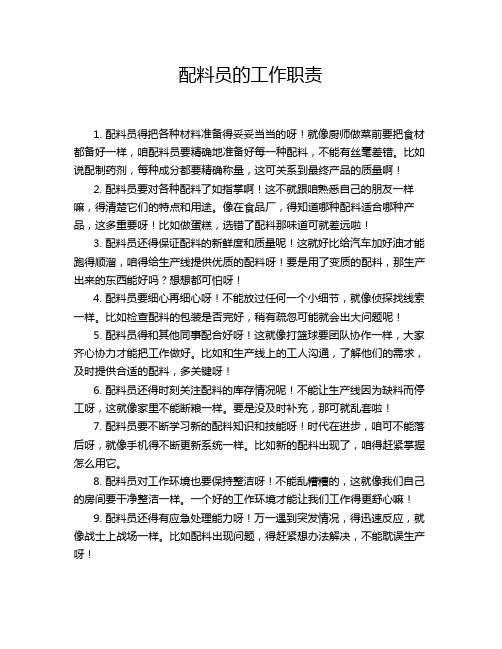 配料员的工作职责

1. 配料员得把各种材料准备得妥妥当当的呀！就像厨师做菜前要把食材都备好一样，咱配料员要精确地准备好每一种配料，不能有丝毫差错。比如说配制药剂，每种成分都要精确称量，这可关系到最终产品的质量啊！

2. 配料员要对各种配料了如指掌啊！这不就跟咱熟悉自己的朋友一样嘛，得清楚它们的特点和用途。像在食品厂，得知道哪种配料适合哪种产品，这多重要呀！比如做蛋糕，选错了配料那味道可就差远啦！

3. 配料员还得保证配料的新鲜度和质量呢！这就好比给汽车加好油才能跑得顺溜，咱得给生产线提供优质的配料呀！要是用了变质的配料，那生产出来的东西能好吗？想想都可怕呀！

4. 配料员要细心再细心呀！不能放过任何一个小细节，就像侦探找线索一样。比如检查配料的包装是否完好，稍有疏忽可能就会出大问题呢！

5. 配料员得和其他同事配合好呀！这就像打篮球要团队协作一样，大家齐心协力才能把工作做好。比如和生产线上的工人沟通，了解他们的需求，及时提供合适的配料，多关键呀！

6. 配料员还得时刻关注配料的库存情况呢！不能让生产线因为缺料而停工呀，这就像家里不能断粮一样。要是没及时补充，那可就乱套啦！

7. 配料员要不断学习新的配料知识和技能呀！时代在进步，咱可不能落后呀，就像手机得不断更新系统一样。比如新的配料出现了，咱得赶紧掌握怎么用它。

8. 配料员对工作环境也要保持整洁呀！不能乱糟糟的，这就像我们自己的房间要干净整洁一样。一个好的工作环境才能让我们工作得更舒心嘛！

9. 配料员还得有应急处理能力呀！万一遇到突发情况，得迅速反应，就像战士上战场一样。比如配料出现问题，得赶紧想办法解决，不能耽误生产呀！